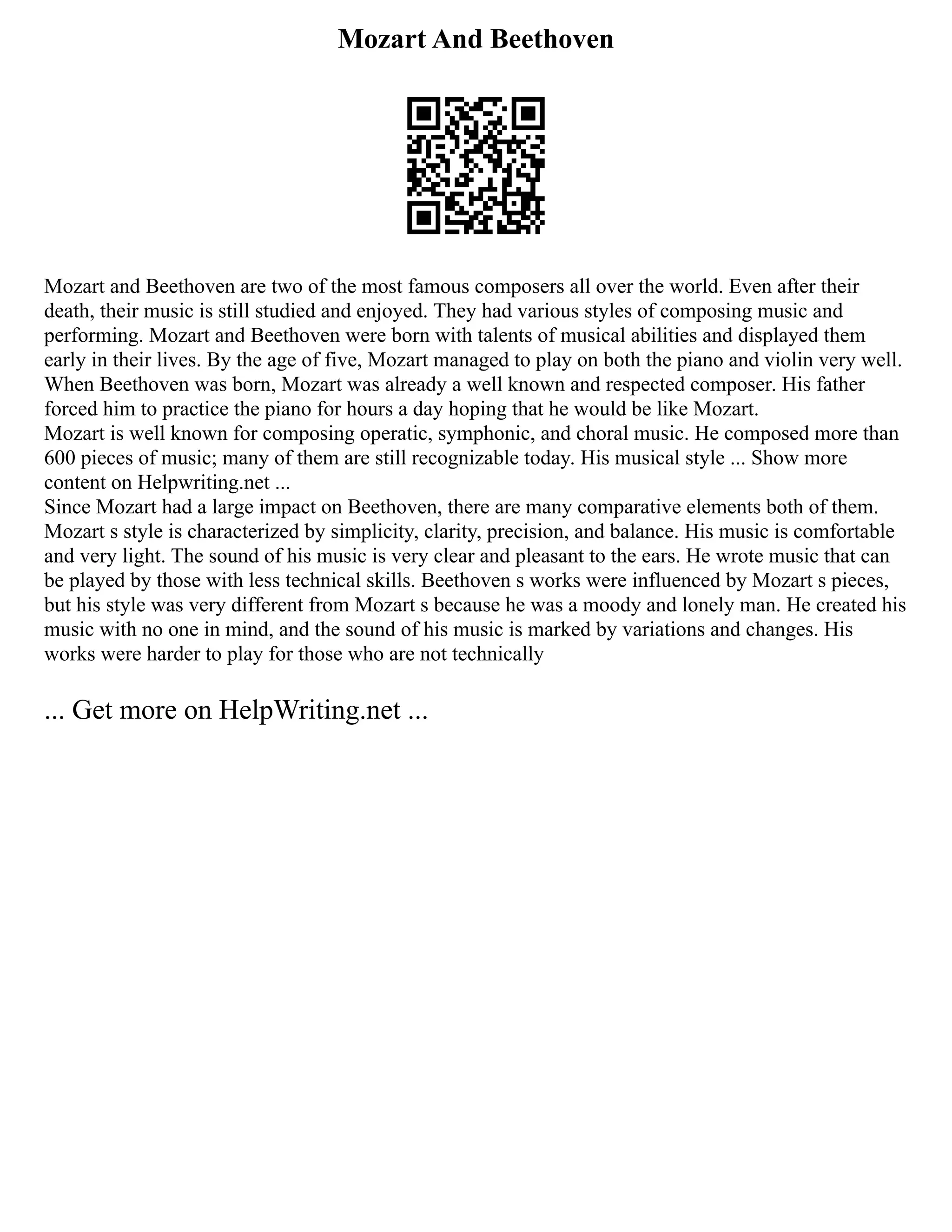 Mozart And Beethoven

Mozart and Beethoven are two of the most famous composers all over the world. Even after their death, their music is still studied and enjoyed. They had various styles of composing music and performing. Mozart and Beethoven were born with talents of musical abilities and displayed them early in their lives. By the age of five, Mozart managed to play on both the piano and violin very well. When Beethoven was born, Mozart was already a well known and respected composer. His father forced him to practice the piano for hours a day hoping that he would be like Mozart.
Mozart is well known for composing operatic, symphonic, and choral music. He composed more than 600 pieces of music; many of them are still recognizable today. His musical style ... Show more content on Helpwriting.net ...
Since Mozart had a large impact on Beethoven, there are many comparative elements both of them. Mozart s style is characterized by simplicity, clarity, precision, and balance. His music is comfortable and very light. The sound of his music is very clear and pleasant to the ears. He wrote music that can be played by those with less technical skills. Beethoven s works were influenced by Mozart s pieces, but his style was very different from Mozart s because he was a moody and lonely man. He created his music with no one in mind, and the sound of his music is marked by variations and changes. His works were harder to play for those who are not technically

... Get more on HelpWriting.net ...